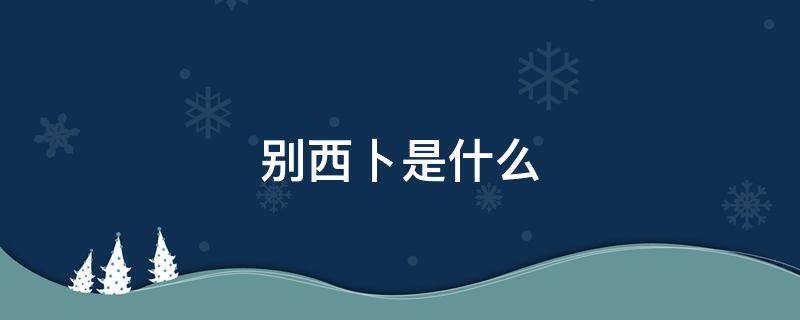 别西卜是什么